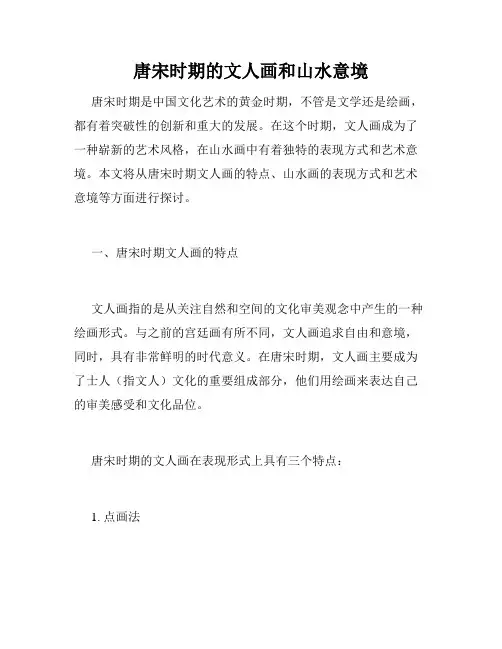 唐宋时期的文人画和山水意境

唐宋时期是中国文化艺术的黄金时期，不管是文学还是绘画，都有着突破性的创新和重大的发展。在这个时期，文人画成为了一种崭新的艺术风格，在山水画中有着独特的表现方式和艺术意境。本文将从唐宋时期文人画的特点、山水画的表现方式和艺术意境等方面进行探讨。

一、唐宋时期文人画的特点

文人画指的是从关注自然和空间的文化审美观念中产生的一种绘画形式。与之前的宫廷画有所不同，文人画追求自由和意境，同时，具有非常鲜明的时代意义。在唐宋时期，文人画主要成为了士人（指文人）文化的重要组成部分，他们用绘画来表达自己的审美感受和文化品位。

唐宋时期的文人画在表现形式上具有三个特点：

1. 点画法